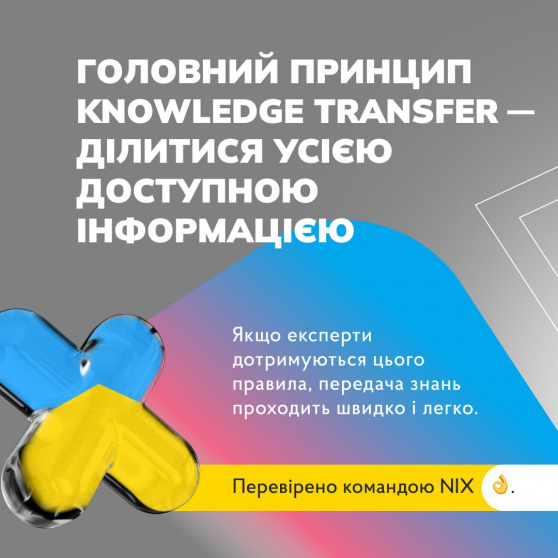 ГОЛОВНИЙ ПРИНЦИП KNOWLEDGE TRANSFER — ДІЛИТИСЯ УСІЄЮ ДОСТУПНОЮ ІНФОРМАЦІЄЮ

Якщо експерти дотримуються цього правила, передача знань проходить швидко і легко.

Перевірено командою NIX 👌.